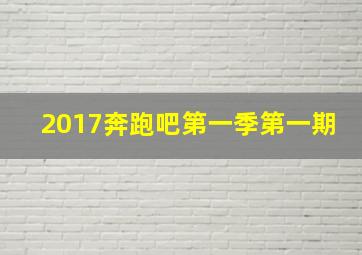 2017奔跑吧第一季第一期